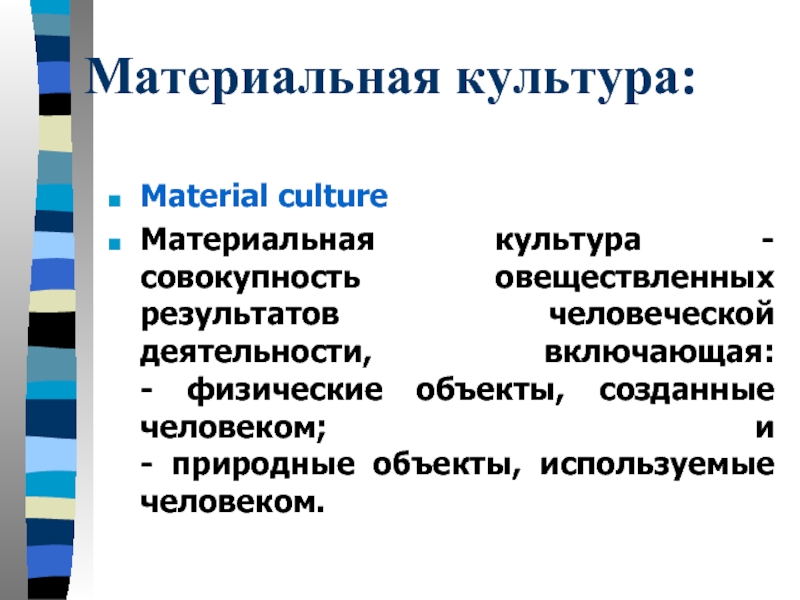 Материальная культура:

Material culture

Материальная культура - совокупность овеществленных результатов человеческой деятельности, включающая:
- физические объекты, созданные человеком; и
- природные объекты, используемые человеком.